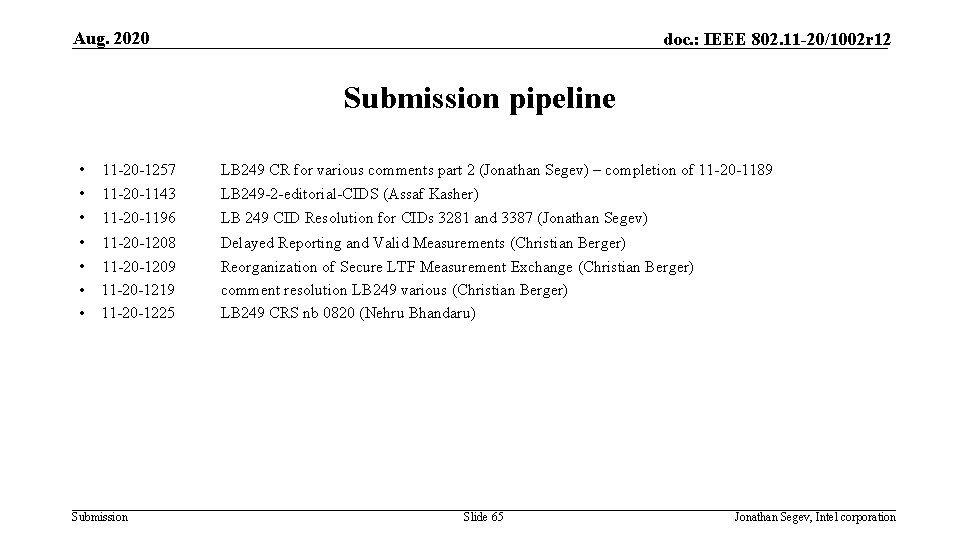 Aug. 2020

doc.: IEEE 802.11-20/1002r12

Submission pipeline

• 11-20-1257 LB249 CR for various comments part 2 (Jonathan Segev) – completion of 11-20-1189
• 11-20-1143 LB249-2-editorial-CIDS (Assaf Kasher)
• 11-20-1196 LB 249 CID Resolution for CIDs 3281 and 3387 (Jonathan Segev)
• 11-20-1208 Delayed Reporting and Valid Measurements (Christian Berger)
• 11-20-1209 Reorganization of Secure LTF Measurement Exchange (Christian Berger)
• 11-20-1219 comment resolution LB249 various (Christian Berger)
• 11-20-1225 LB249 CRS nb 0820 (Nehru Bhandaru)

Submission

Slide 65

Jonathan Segev, Intel corporation